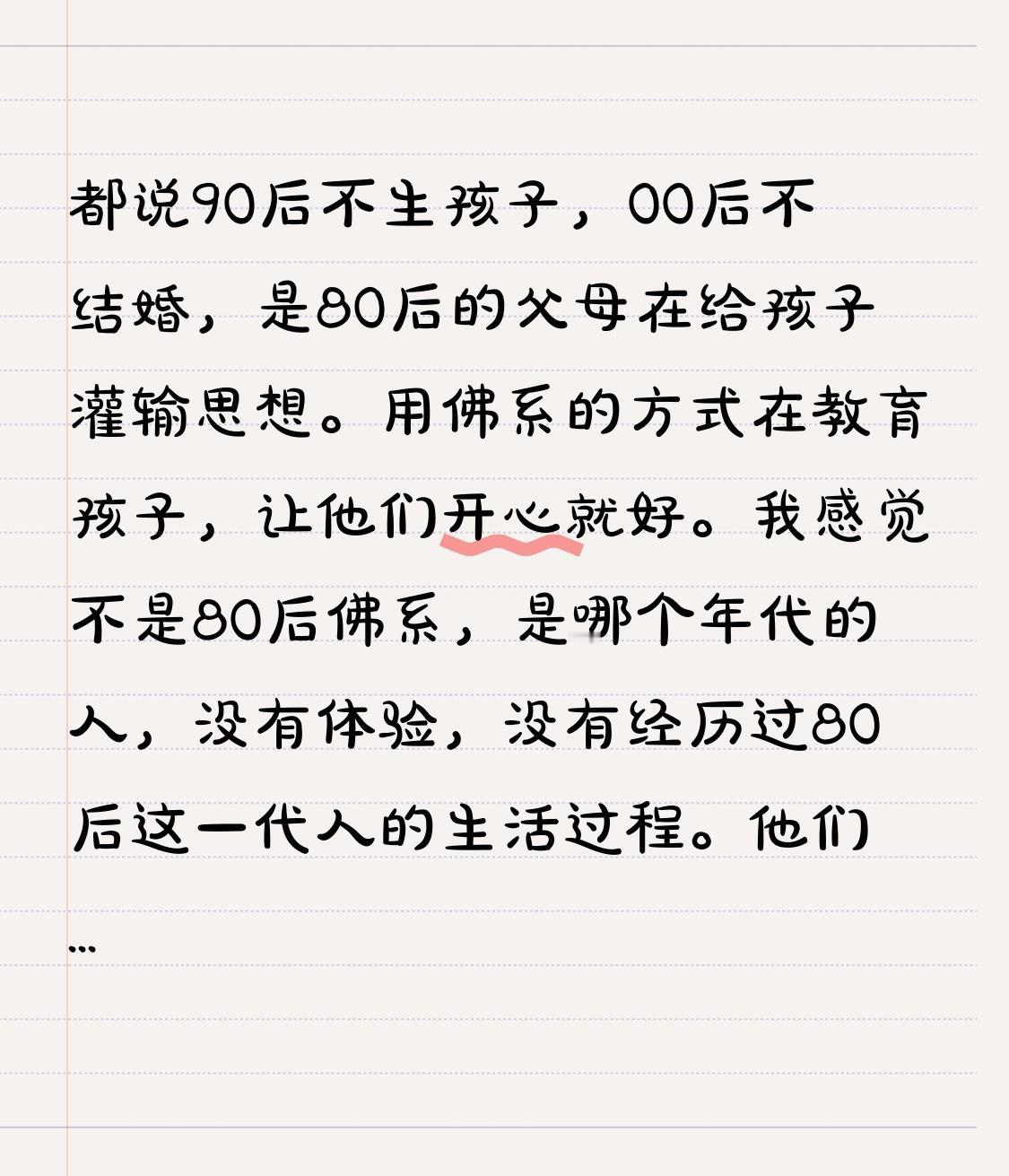 都说90后不生孩子，00后不结婚，是80后的父母在给孩子灌输思想。用佛系的方式在教育孩子，让他们开心就好。我感觉不是80后佛系，是哪个年代的人，没有体验，没有经历过80后这一代人的生活过程。他们
...